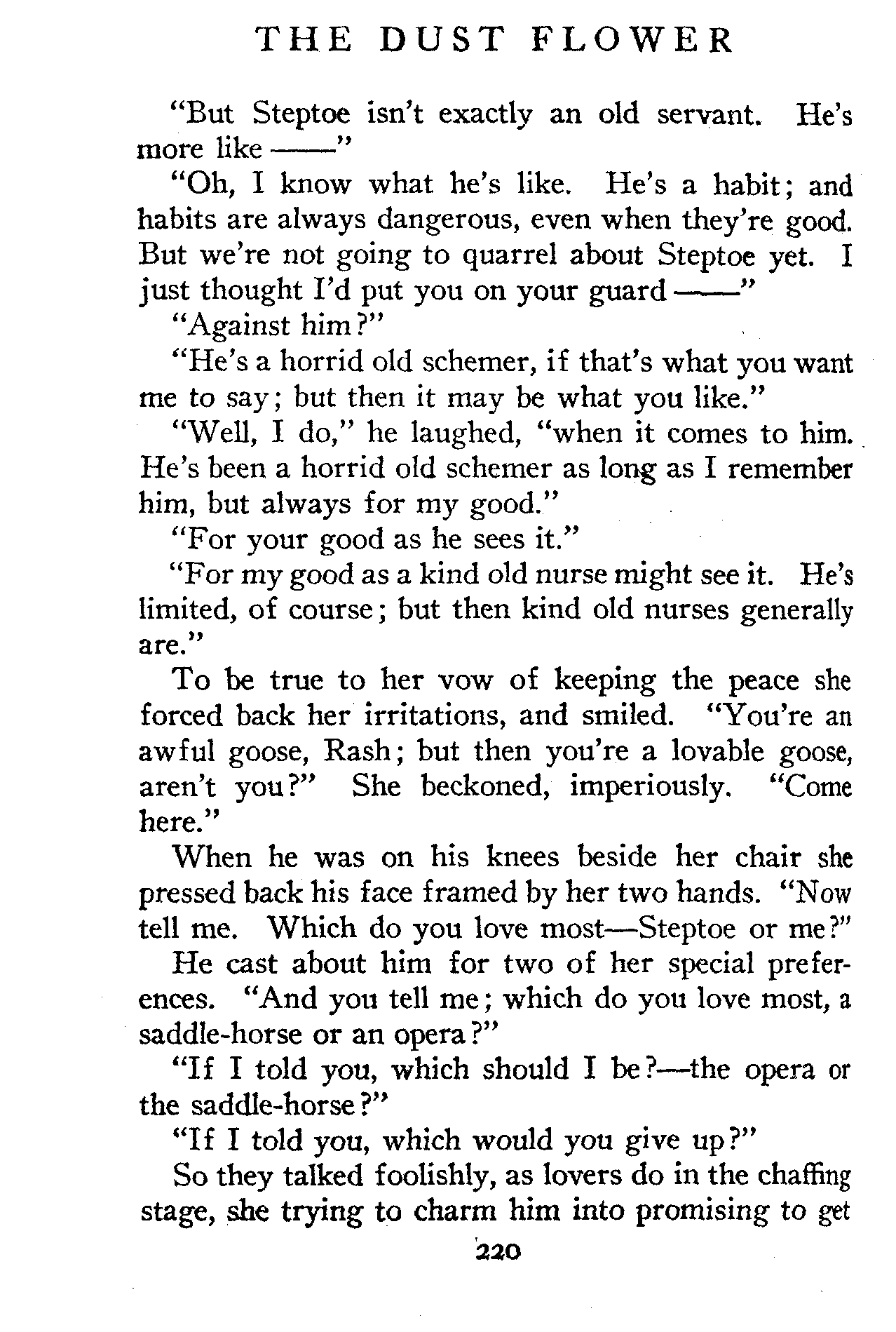 THE DUST FLOWER

"But Steptoe isn't exactly an old servant. He's more like ——"

"Oh, I know what he's like. He's a habit; and habits are always dangerous, even when they're good. But we're not going to quarrel about Steptoe yet. I just thought I'd put you on your guard ——"

"Against him?"

"He's a horrid old schemer, if that's what you want me to say; but then it may be what you like."

"Well, I do," he laughed, "when it comes to him. He's been a horrid old schemer as long as I remember him, but always for my good."

"For your good as he sees it."

"For my good as a kind old nurse might see it. He's limited, of course; but then kind old nurses generally are."

To be true to her vow of keeping the peace she forced back her irritations, and smiled. "You're an awful goose, Rash; but then you're a lovable goose, aren't you?" She beckoned, imperiously. "Come here."

When he was on his knees beside her chair she pressed back his face framed by her two hands. "Now tell me. Which do you love most—Steptoe or me?"

He cast about him for two of her special preferences. "And you tell me; which do you love most, a saddle-horse or an opera?"

"If I told you, which should I be?—the opera or the saddle-horse?"

"If I told you, which would you give up?"

So they talked foolishly, as lovers do in the chaffing stage, she trying to charm him into promising to get

220